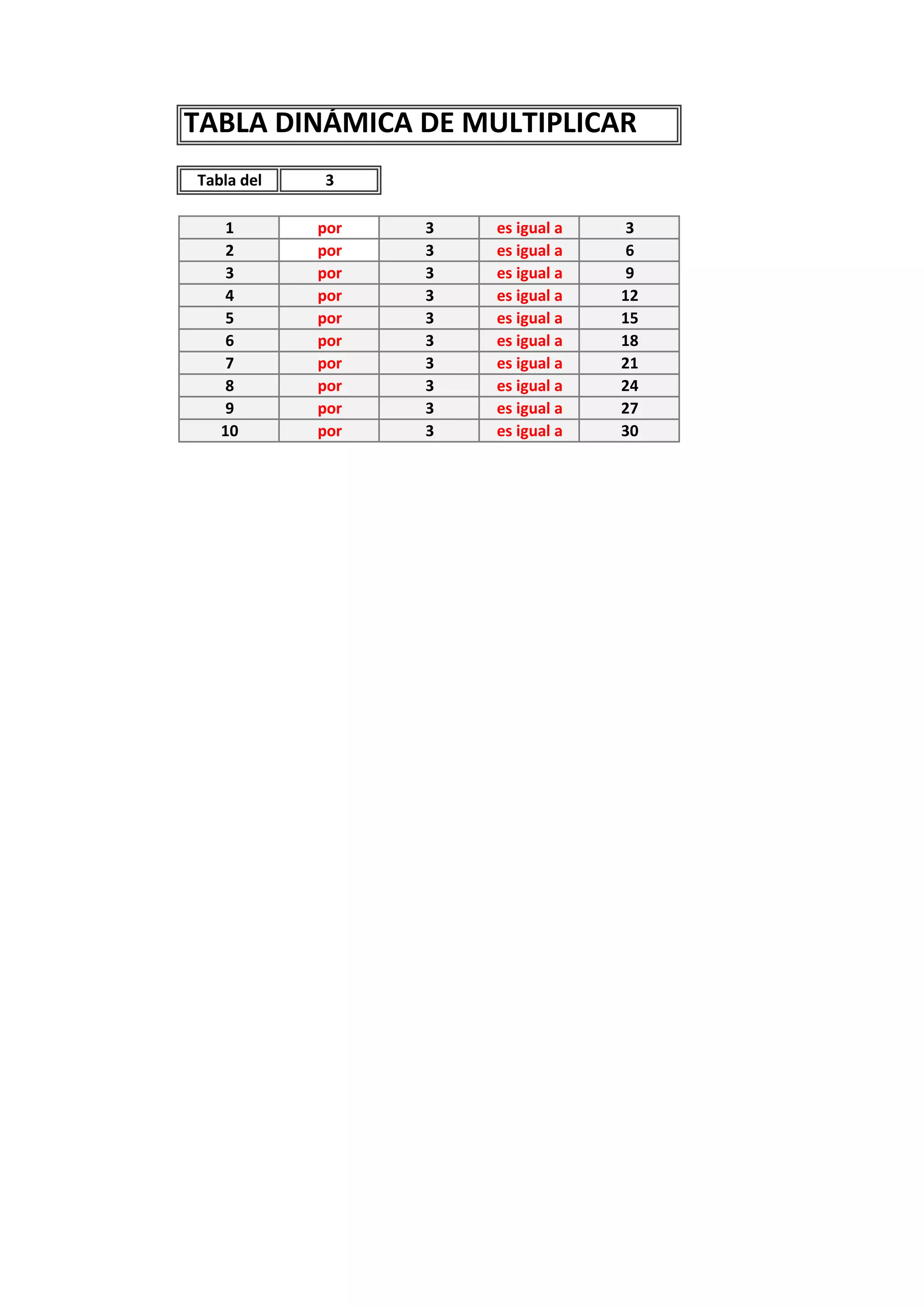 TABLA DINÁMICA DE MULTIPLICAR

Tabla del 3

| 1 | por | 3 | es igual a | 3 |
|---|---|---|---|---|
| 2 | por | 3 | es igual a | 6 |
| 3 | por | 3 | es igual a | 9 |
| 4 | por | 3 | es igual a | 12 |
| 5 | por | 3 | es igual a | 15 |
| 6 | por | 3 | es igual a | 18 |
| 7 | por | 3 | es igual a | 21 |
| 8 | por | 3 | es igual a | 24 |
| 9 | por | 3 | es igual a | 27 |
| 10 | por | 3 | es igual a | 30 |